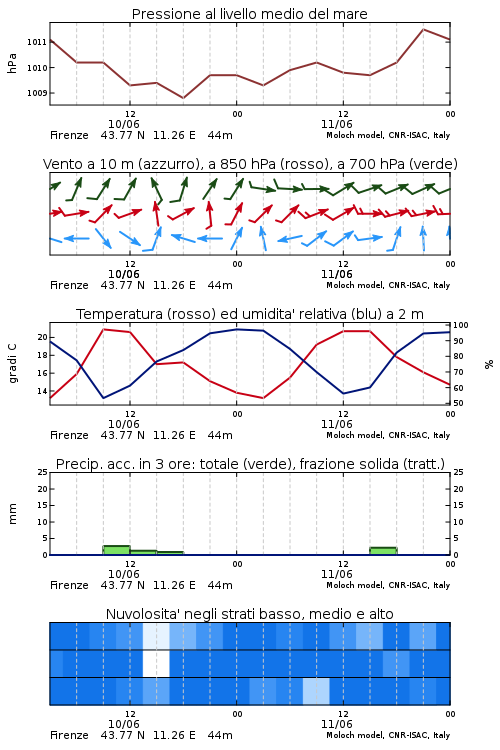 Pressione al livello medio del mare

hPa

1011
1010
1009

12
10/06
00
12
11/06
00

Firenze 43.77 N 11.26 E 44m
Moloch model, CNR-ISAC, Italy

Vento a 10 m (azzurro), a 850 hPa (rosso), a 700 hPa (verde)

12
10/06
00
12
11/06
00

Firenze 43.77 N 11.26 E 44m
Moloch model, CNR-ISAC, Italy

Temperatura (rosso) ed umidita' relativa (blu) a 2 m

gradi C

20
18
16
14

%

100
90
80
70
60
50

12
10/06
00
12
11/06
00

Firenze 43.77 N 11.26 E 44m
Moloch model, CNR-ISAC, Italy

Precip. acc. in 3 ore: totale (verde), frazione solida (tratt.)

mm

25
20
15
10
5
0

25
20
15
10
5
0

12
10/06
00
12
11/06
00

Firenze 43.77 N 11.26 E 44m
Moloch model, CNR-ISAC, Italy

Nuvolosita' negli strati basso, medio e alto

12
10/06
00
12
11/06
00

Firenze 43.77 N 11.26 E 44m
Moloch model, CNR-ISAC, Italy